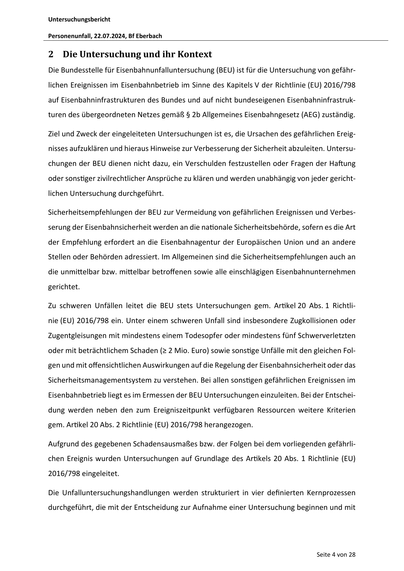 Untersuchungsbericht

Personenunfall, 22.07.2024, Bf Eberbach

2 Die Untersuchung und ihr Kontext

Die Bundesstelle für Eisenbahnunfalluntersuchung (BEU) ist für die Untersuchung von gefährlichen Ereignissen im Eisenbahnbetrieb im Sinne des Kapitels V der Richtlinie (EU) 2016/798 auf Eisenbahninfrastrukturen des Bundes und auf nicht bundeseigenen Eisenbahninfrastrukturen des übergeordneten Netzes gemäß § 2b Allgemeines Eisenbahngesetz (AEG) zuständig.

Ziel und Zweck der eingeleiteten Untersuchungen ist es, die Ursachen des gefährlichen Ereignisses aufzuklären und hieraus Hinweise zur Verbesserung der Sicherheit abzuleiten. Untersuchungen der BEU dienen nicht dazu, ein Verschulden festzustellen oder Fragen der Haftung oder sonstiger zivilrechtlicher Ansprüche zu klären und werden unabhängig von jeder gerichtlichen Untersuchung durchgeführt.

Sicherheitsempfehlungen der BEU zur Vermeidung von gefährlichen Ereignissen und Verbesserung der Eisenbahnsicherheit werden an die nationale Sicherheitsbehörde, sofern es die Art der Empfehlung erfordert an die Eisenbahnagentur der Europäischen Union und an andere Stellen oder Behörden adressiert. Im Allgemeinen sind die Sicherheitsempfehlungen auch an die unmittelbar bzw. mittelbar betroffenen sowie alle einschlägigen Eisenbahnunternehmen gerichtet.

Zu schweren Unfällen leitet die BEU stets Untersuchungen gem. Artikel 20 Abs. 1 Richtlinie (EU) 2016/798 ein. Unter einem schweren Unfall sind insbesondere Zugkollisionen oder Zugentgleisungen mit mindestens einem Todesopfer oder mindestens fünf Schwerverletzten oder mit beträchtlichem Schaden (≥ 2 Mio. Euro) sowie sonstige Unfälle mit den gleichen Folgen und mit offensichtlichen Auswirkungen auf die Regelung der Eisenbahnsicherheit oder das Sicherheitsmanagementsystem zu verstehen. Bei allen sonstigen gefährlichen Ereignissen im Eisenbahnbetrieb liegt es im Ermessen der BEU Untersuchungen einzuleiten. Bei der Entscheidung werden neben den zum Ereigniszeitpunkt verfügbaren Ressourcen weitere Kriterien gem. Artikel 20 Abs. 2 Richtlinie (EU) 2016/798 herangezogen.

Aufgrund des gegebenen Schadensausmaßes bzw. der Folgen bei dem vorliegenden gefährlichen Ereignis wurden Untersuchungen auf Grundlage des Artikels 20 Abs. 1 Richtlinie (EU) 2016/798 eingeleitet.

Die Unfalluntersuchungshandlungen werden strukturiert in vier definierten Kernprozessen durchgeführt, die mit der Entscheidung zur Aufnahme einer Untersuchung beginnen und mit

Seite 4 von 28